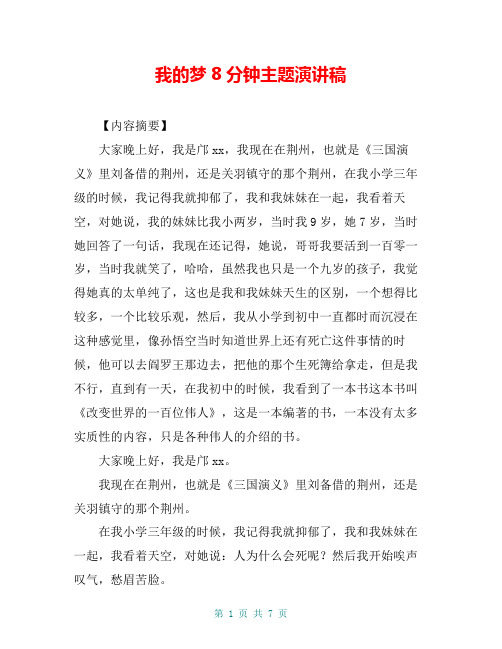 我的梦 8 分钟主题演讲稿

【内容摘要】

大家晚上好，我是邝 xx，我现在在荆州，也就是《三国演义》里刘备借的荆州，还是关羽镇守的那个荆州，在我小学三年级的时候，我记得我就抑郁了，我和我妹妹在一起，我看着天空，对她说，我的妹妹比我小两岁，当时我 9 岁，她 7 岁，当时她回答了一句话，我现在还记得，她说，哥哥我要活到一百零一岁，当时我就笑了，哈哈，虽然我也只是一个九岁的孩子，我觉得她真的太单纯了，这也是我和我妹妹天生的区别，一个想得比较多，一个比较乐观，然后，我从小学到初中一直都时而沉浸在这种感觉里，像孙悟空当时知道世界上还有死亡这件事情的时候，他可以去阎罗王那边去，把他的那个生死簿给拿走，但是我不行，直到有一天，在我初中的时候，我看到了一本书这本书叫《改变世界的一百位伟人》，这是一本编著的书，一本没有太多实质性的内容，只是各种伟人的介绍的书。

大家晚上好，我是邝 xx。

我现在在荆州，也就是《三国演义》里刘备借的荆州，还是关羽镇守的那个荆州。

在我小学三年级的时候，我记得我就抑郁了，我和我妹妹在一起，我看着天空，对她说：人为什么会死呢？然后我开始唉声叹气，愁眉苦脸。

第 1 页 共 7 页